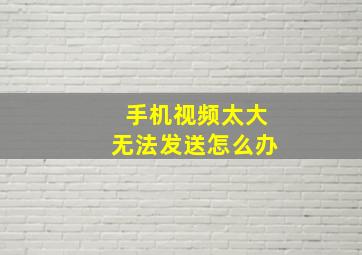 手机视频太大
无法发送怎么办